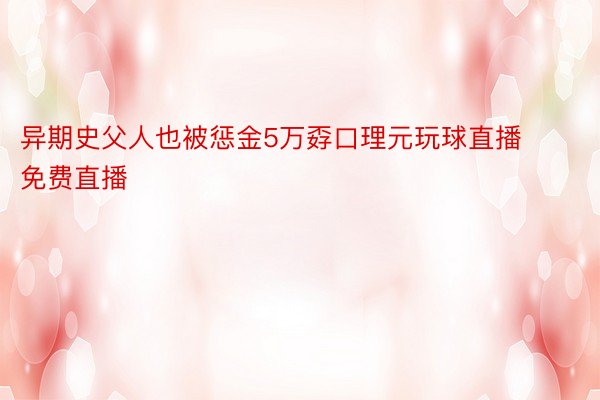 异期史父人也被惩金5万孬口理元玩球直播免费直播